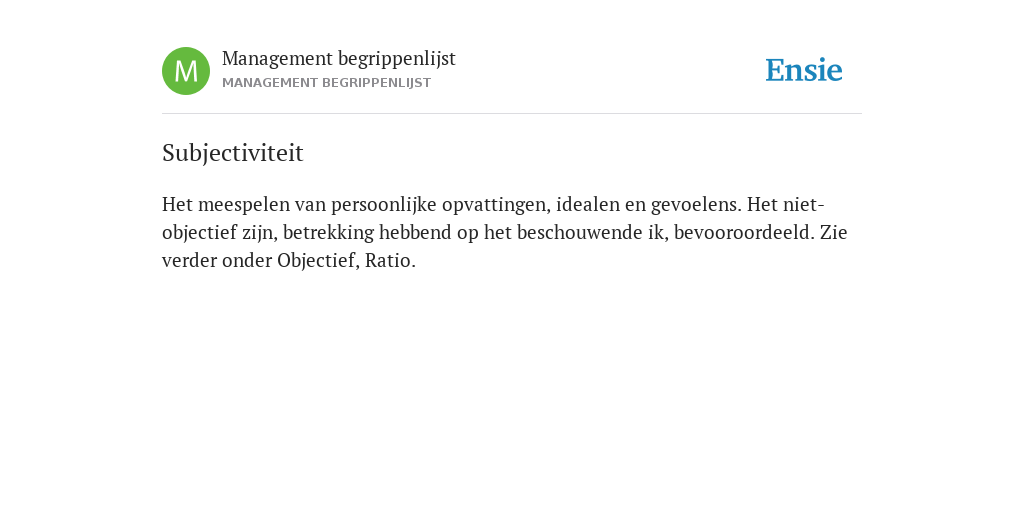 M

Management begrippenlijst
MANAGEMENT BEGRIPPENLIJST

Ensie

Subjectiviteit

Het meespelen van persoonlijke opvattingen, idealen en gevoelens. Het niet-objectief zijn, betrekking hebbend op het beschouwende ik, bevooroordeeld. Zie verder onder Objectief, Ratio.